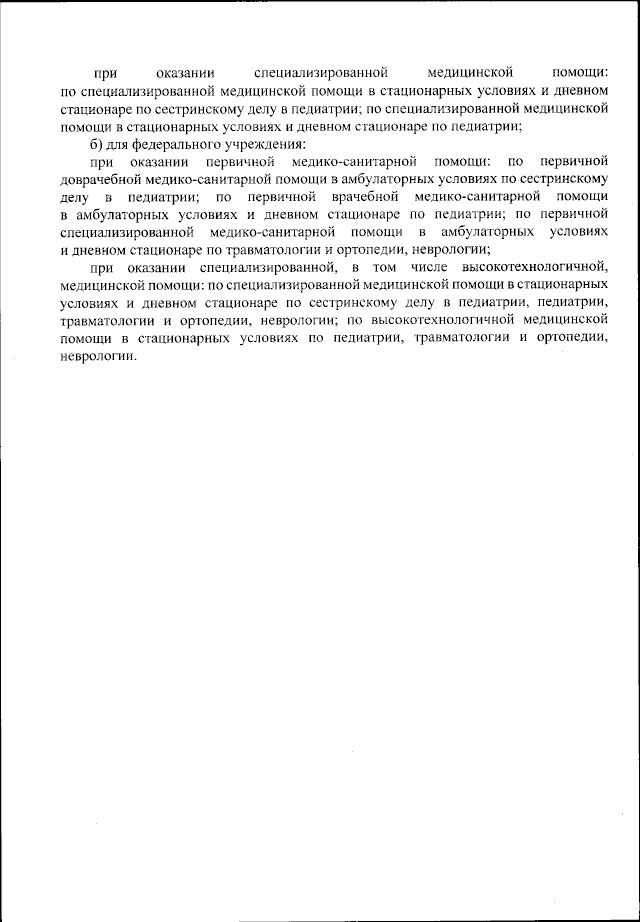 при оказании специализированной медицинской помощи: по специализированной медицинской помощи в стационарных условиях и дневном стационаре по сестринскому делу в педиатрии; по специализированной медицинской помощи в стационарных условиях и дневном стационаре по педиатрии;

б) для федерального учреждения:

при оказании первичной медико-санитарной помощи: по первичной доврачебной медико-санитарной помощи в амбулаторных условиях по сестринскому делу в педиатрии; по первичной врачебной медико-санитарной помощи в амбулаторных условиях и дневном стационаре по педиатрии; по первичной специализированной медико-санитарной помощи в амбулаторных условиях и дневном стационаре по травматологии и ортопедии, неврологии;

при оказании специализированной, в том числе высокотехнологичной, медицинской помощи: по специализированной медицинской помощи в стационарных условиях и дневном стационаре по сестринскому делу в педиатрии, педиатрии, травматологии и ортопедии, неврологии; по высокотехнологичной медицинской помощи в стационарных условиях по педиатрии, травматологии и ортопедии, неврологии.